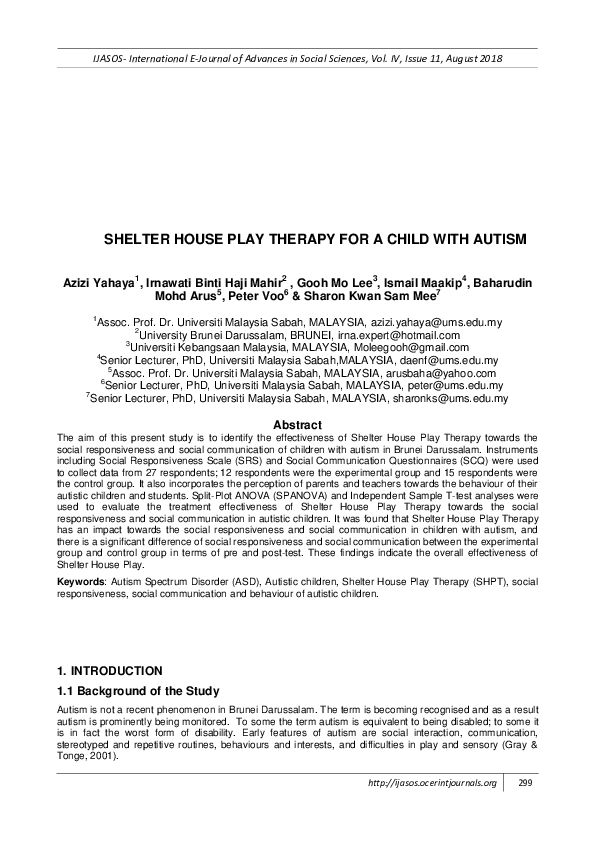 IJASOS- International E-Journal of Advances in Social Sciences, Vol. IV, Issue 11, August 2018

SHELTER HOUSE PLAY THERAPY FOR A CHILD WITH AUTISM

Azizi Yahaya$^1$, Irnawati Binti Haji Mahir$^2$ , Gooh Mo Lee$^3$, Ismail Maakip$^4$, Baharudin Mohd Arus$^5$, Peter Voo$^6$ & Sharon Kwan Sam Mee$^7$

$^1$Assoc. Prof. Dr. Universiti Malaysia Sabah, MALAYSIA, azizi.yahaya@ums.edu.my
$^2$University Brunei Darussalam, BRUNEI, irna.expert@hotmail.com
$^3$Universiti Kebangsaan Malaysia, MALAYSIA, Moleegooh@gmail.com
$^4$Senior Lecturer, PhD, Universiti Malaysia Sabah,MALAYSIA, daenf@ums.edu.my
$^5$Assoc. Prof. Dr. Universiti Malaysia Sabah, MALAYSIA, arusbaha@yahoo.com
$^6$Senior Lecturer, PhD, Universiti Malaysia Sabah, MALAYSIA, peter@ums.edu.my
$^7$Senior Lecturer, PhD, Universiti Malaysia Sabah, MALAYSIA, sharonks@ums.edu.my

Abstract
The aim of this present study is to identify the effectiveness of Shelter House Play Therapy towards the social responsiveness and social communication of children with autism in Brunei Darussalam. Instruments including Social Responsiveness Scale (SRS) and Social Communication Questionnaires (SCQ) were used to collect data from 27 respondents; 12 respondents were the experimental group and 15 respondents were the control group. It also incorporates the perception of parents and teachers towards the behaviour of their autistic children and students. Split-Plot ANOVA (SPANOVA) and Independent Sample T-test analyses were used to evaluate the treatment effectiveness of Shelter House Play Therapy towards the social responsiveness and social communication in autistic children. It was found that Shelter House Play Therapy has an impact towards the social responsiveness and social communication in children with autism, and there is a significant difference of social responsiveness and social communication between the experimental group and control group in terms of pre and post-test. These findings indicate the overall effectiveness of Shelter House Play.

Keywords: Autism Spectrum Disorder (ASD), Autistic children, Shelter House Play Therapy (SHPT), social responsiveness, social communication and behaviour of autistic children.

1. INTRODUCTION
1.1 Background of the Study
Autism is not a recent phenomenon in Brunei Darussalam. The term is becoming recognised and as a result autism is prominently being monitored. To some the term autism is equivalent to being disabled; to some it is in fact the worst form of disability. Early features of autism are social interaction, communication, stereotyped and repetitive routines, behaviours and interests, and difficulties in play and sensory (Gray & Tonge, 2001).

http://ijasos.ocerintjournals.org 299